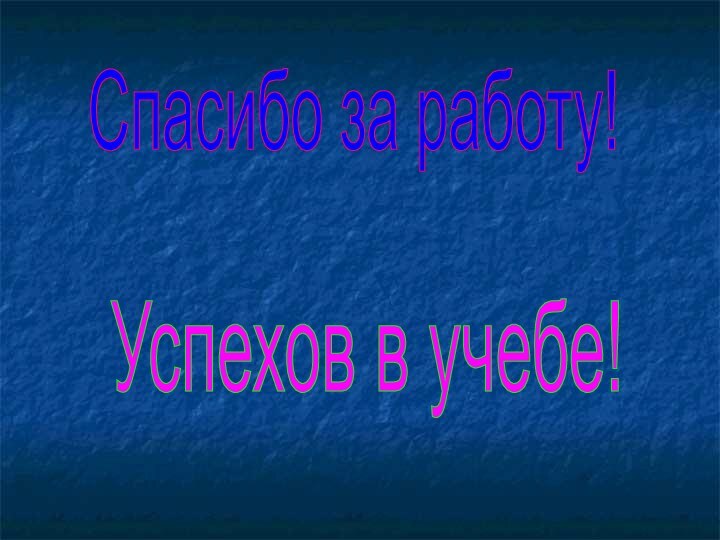 Спасибо за работу!

Успехов в учебе!